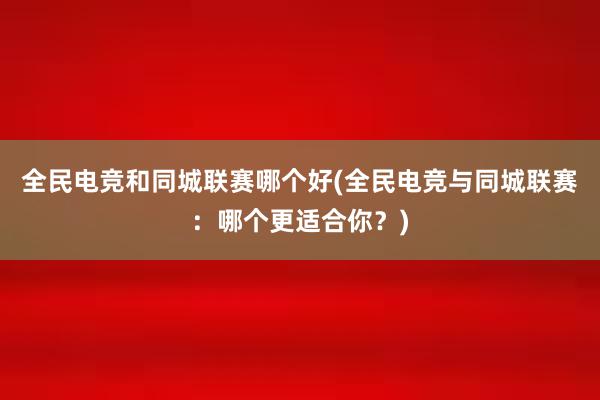 全民电竞和同城联赛哪个好(全民电竞与同城联赛：哪个更适合你？)